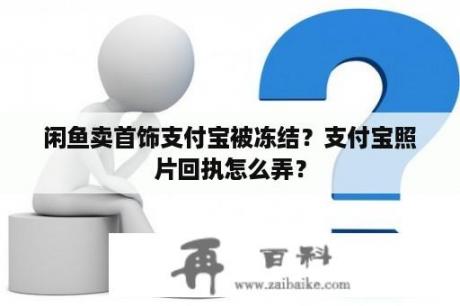 闲鱼卖首饰支付宝被冻结？支付宝照片回执怎么弄？

再 百科

www.zaibaike.com